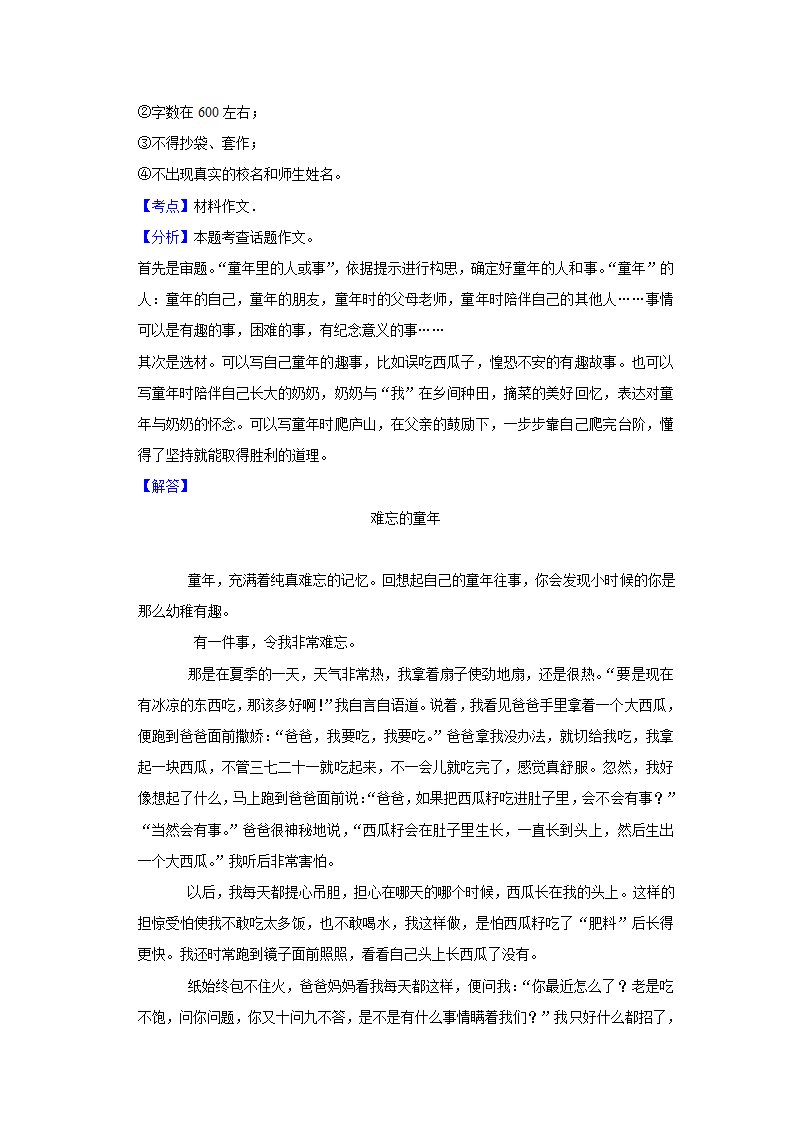 ②字数在 600 左右；
③不得抄袭、套作；
④不出现真实的校名和师生姓名。
【考点】材料作文．
【分析】本题考查话题作文。
首先是审题。“童年里的人或事”，依据提示进行构思，确定好童年的人和事。“童年”的人：童年的自己，童年的朋友，童年时的父母老师，童年时陪伴自己的其他人……事情可以是有趣的事，困难的事，有纪念意义的事……
其次是选材。可以写自己童年的趣事，比如误吃西瓜子，惶恐不安的有趣故事。也可以写童年时陪伴自己长大的奶奶，奶奶与“我”在乡间种田，摘菜的美好回忆，表达对童年与奶奶的怀念。可以写童年时爬庐山，在父亲的鼓励下，一步步靠自己爬完台阶，懂得了坚持就能取得胜利的道理。
【解答】
难忘的童年

童年，充满着纯真难忘的记忆。回想起自己的童年往事，你会发现小时候的你是那么幼稚有趣。
有一件事，令我非常难忘。
那是在夏季的一天，天气非常热，我拿着扇子使劲地扇，还是很热。“要是现在有冰凉的东西吃，那该多好啊！”我自言自语道。说着，我看见爸爸手里拿着一个大西瓜，便跑到爸爸面前撒娇：“爸爸，我要吃，我要吃。”爸爸拿我没办法，就切给我吃，我拿起一块西瓜，不管三七二十一就吃起来，不一会儿就吃完了，感觉真舒服。忽然，我好像想起了什么，马上跑到爸爸面前说：“爸爸，如果把西瓜籽吃进肚子里，会不会有事？”“当然会有事。”爸爸很神秘地说，“西瓜籽会在肚子里生长，一直长到头上，然后生出一个大西瓜。”我听后非常害怕。
以后，我每天都提心吊胆，担心在哪天的哪个时候，西瓜长在我的头上。这样的担惊受怕使我不敢吃太多饭，也不敢喝水，我这样做，是怕西瓜籽吃了“肥料”后长得更快。我还时常跑到镜子面前照照，看看自己头上长西瓜了没有。
纸始终包不住火，爸爸妈妈看我每天都这样，便问我：“你最近怎么了？老是吃不饱，问你问题，你又十问九不答，是不是有什么事情瞒着我们？”我只好什么都招了，